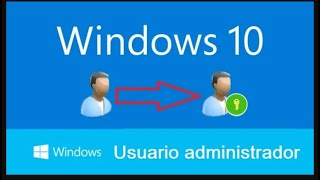 Windows 10

Windows Usuario administrador